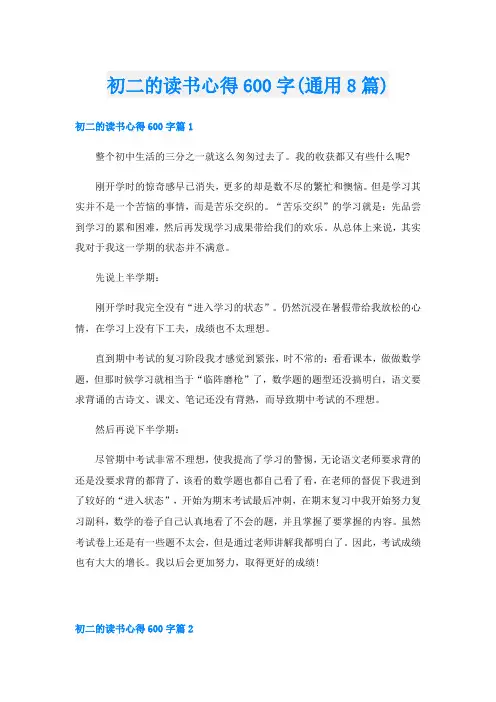 初二的读书心得600字(通用8篇)

初二的读书心得600字篇1

整个初中生活的三分之一就这么匆匆过去了。我的收获都又有些什么呢?

刚开学时的惊奇感早已消失，更多的却是数不尽的繁忙和懊恼。但是学习其实并不是一个苦恼的事情，而是苦乐交织的。“苦乐交织”的学习就是：先品尝到学习的累和困难，然后再发现学习成果带给我们的欢乐。从总体上来说，其实我对于我这一学期的状态并不满意。

先说上半学期：

刚开学时我完全没有“进入学习的状态”。仍然沉浸在暑假带给我放松的心情，在学习上没有下工夫，成绩也不太理想。

直到期中考试的复习阶段我才感觉到紧张，时不常的：看看课本，做做数学题，但那时候学习就相当于“临阵磨枪”了，数学题的题型还没搞明白，语文要求背诵的古诗文、课文、笔记还没有背熟，而导致期中考试的不理想。

然后再说下半学期：

尽管期中考试非常不理想，使我提高了学习的警惕，无论语文老师要求背的还是没要求背的都背了，该看的数学题也都自己看了看，在老师的督促下我进到了较好的“进入状态”，开始为期末考试最后冲刺，在期末复习中我开始努力复习副科，数学的卷子自己认真地看了不会的题，并且掌握了要掌握的内容。虽然考试卷上还是有一些题不太会，但是通过老师讲解我都明白了。因此，考试成绩也有大大的增长。我以后会更加努力，取得更好的成绩!

初二的读书心得600字篇2